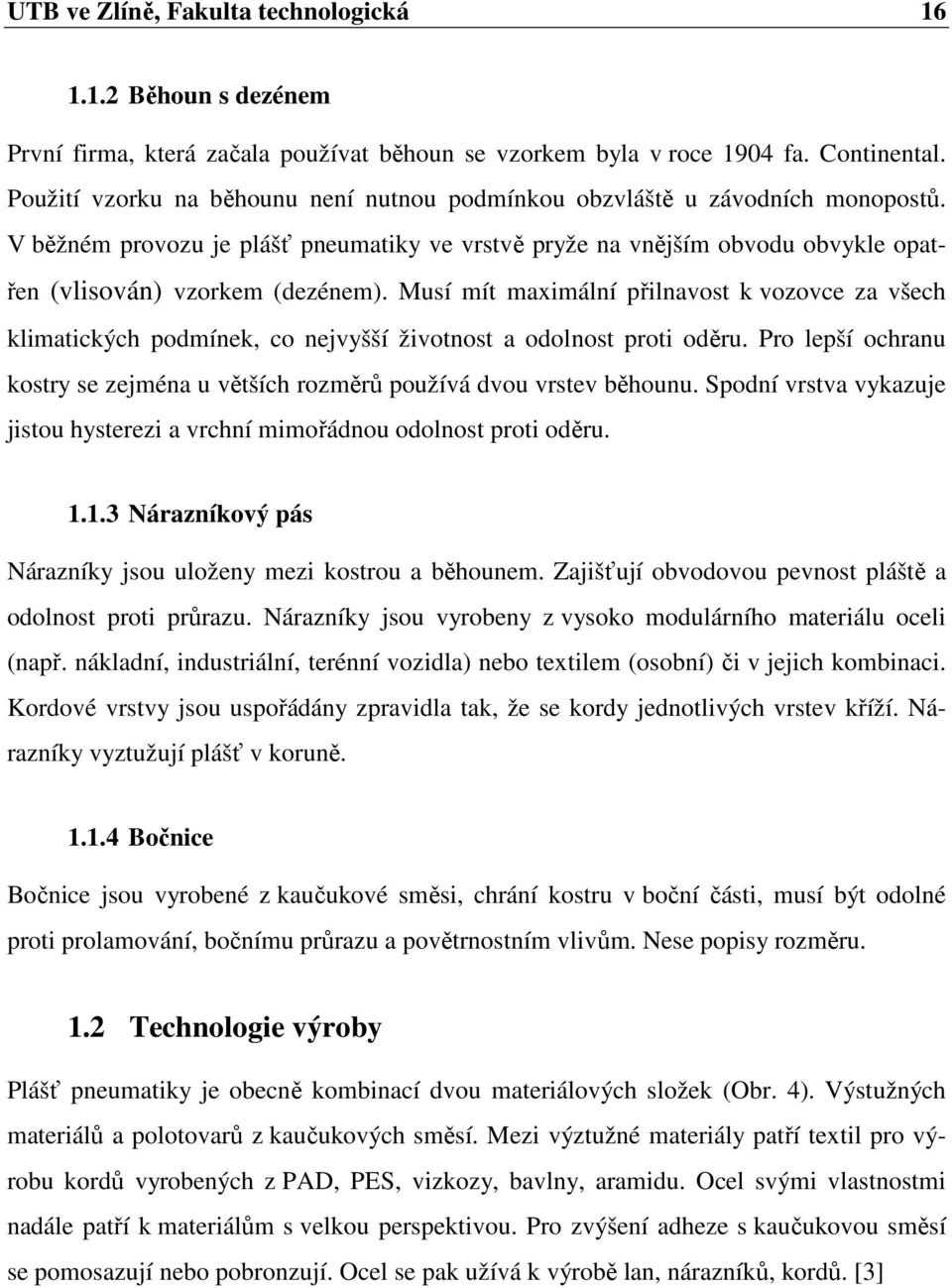 UTB ve Zlíně, Fakulta technologická 16

1.1.2 Běhoun s dezénem

První firma, která začala používat běhoun se vzorkem byla v roce 1904 fa. Continental. Použití vzorku na běhounu není nutnou podmínkou obzvláště u závodních monopostů. V běžném provozu je plášť pneumatiky ve vrstvě pryže na vnějším obvodu obvykle opatřen (vlisován) vzorkem (dezénem). Musí mít maximální přilnavost k vozovce za všech klimatických podmínek, co nejvyšší životnost a odolnost proti oděru. Pro lepší ochranu kostry se zejména u větších rozměrů používá dvou vrstev běhounu. Spodní vrstva vykazuje jistou hysterezi a vrchní mimořádnou odolnost proti oděru.

1.1.3 Nárazníkový pás

Nárazníky jsou uloženy mezi kostrou a běhounem. Zajišťují obvodovou pevnost pláště a odolnost proti průrazu. Nárazníky jsou vyrobeny z vysoko modulárního materiálu oceli (např. nákladní, industriální, terénní vozidla) nebo textilem (osobní) či v jejich kombinaci. Kordové vrstvy jsou uspořádány zpravidla tak, že se kordy jednotlivých vrstev kříží. Nárazníky vyztužují plášť v koruně.

1.1.4 Bočnice

Bočnice jsou vyrobené z kaučukové směsi, chrání kostru v boční části, musí být odolné proti prolamování, bočnímu průrazu a povětrnostním vlivům. Nese popisy rozměru.

1.2 Technologie výroby

Plášť pneumatiky je obecně kombinací dvou materiálových složek (Obr. 4). Výstužných materiálů a polotovarů z kaučukových směsí. Mezi výztužné materiály patří textil pro výrobu kordů vyrobených z PAD, PES, vizkozy, bavlny, aramidu. Ocel svými vlastnostmi nadále patří k materiálům s velkou perspektivou. Pro zvýšení adheze s kaučukovou směsí se pomosazují nebo pobronzují. Ocel se pak užívá k výrobě lan, nárazníků, kordů. [3]